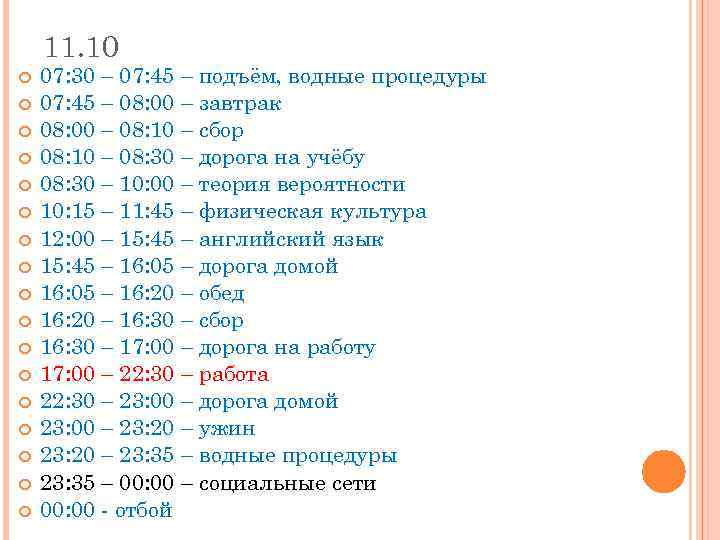 11.10

• 07:30 – 07:45 – подъём, водные процедуры
• 07:45 – 08:00 – завтрак
• 08:00 – 08:10 – сбор
• 08:10 – 08:30 – дорога на учёбу
• 08:30 – 10:00 – теория вероятности
• 10:15 – 11:45 – физическая культура
• 12:00 – 15:45 – английский язык
• 15:45 – 16:05 – дорога домой
• 16:05 – 16:20 – обед
• 16:20 – 16:30 – сбор
• 16:30 – 17:00 – дорога на работу
• 17:00 – 22:30 – работа
• 22:30 – 23:00 – дорога домой
• 23:00 – 23:20 – ужин
• 23:20 – 23:35 – водные процедуры
• 23:35 – 00:00 – социальные сети
• 00:00 - отбой